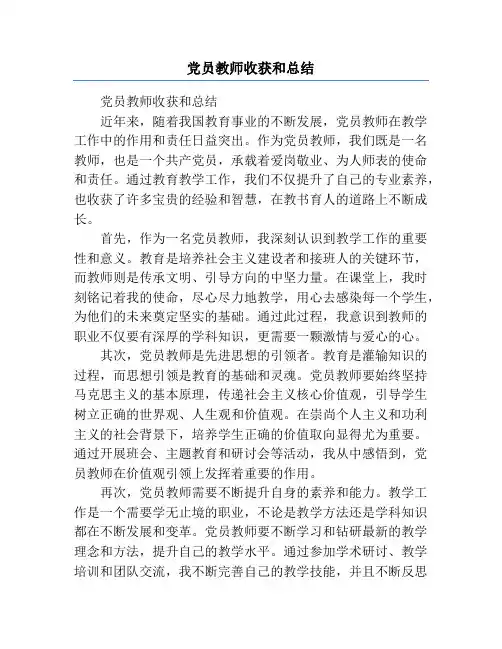 党员教师收获和总结

党员教师收获和总结

近年来，随着我国教育事业的不断发展，党员教师在教学工作中的作用和责任日益突出。作为党员教师，我们既是一名教师，也是一个共产党员，承载着爱岗敬业、为人师表的使命和责任。通过教育教学工作，我们不仅提升了自己的专业素养，也收获了许多宝贵的经验和智慧，在教书育人的道路上不断成长。

首先，作为一名党员教师，我深刻认识到教学工作的重要性和意义。教育是培养社会主义建设者和接班人的关键环节，而教师则是传承文明、引导方向的中坚力量。在课堂上，我时刻铭记着我的使命，尽心尽力地教学，用心去感染每一个学生，为他们的未来奠定坚实的基础。通过此过程，我意识到教师的职业不仅要有深厚的学科知识，更需要一颗激情与爱心的心。

其次，党员教师是先进思想的引领者。教育是灌输知识的过程，而思想引领是教育的基础和灵魂。党员教师要始终坚持马克思主义的基本原理，传递社会主义核心价值观，引导学生树立正确的世界观、人生观和价值观。在崇尚个人主义和功利主义的社会背景下，培养学生正确的价值取向显得尤为重要。通过开展班会、主题教育和研讨会等活动，我从中感悟到，党员教师在价值观引领上发挥着重要的作用。

再次，党员教师需要不断提升自身的素养和能力。教学工作是一个需要学无止境的职业，不论是教学方法还是学科知识都在不断发展和变革。党员教师要不断学习和钻研最新的教学理念和方法，提升自己的教学水平。通过参加学术研讨、教学培训和团队交流，我不断完善自己的教学技能，并且不断反思